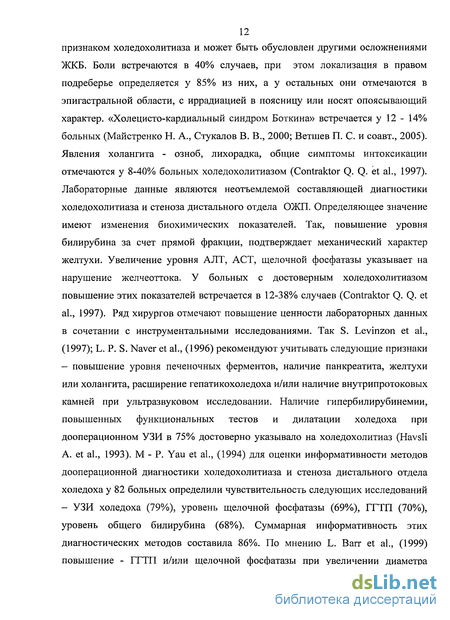 12

признаком холедохолитиаза и может быть обусловлен другими осложнениями ЖКБ. Боли встречаются в 40% случаев, при этом локализация в правом подреберье определяется у 85% из них, а у остальных они отмечаются в эпигастральной области, с иррадиацией в поясницу или носят опоясывающий характер. «Холецисто-кардиальный синдром Боткина» встречается у 12 - 14% больных (Майстренко Н. А., Стукалов В. В., 2000; Ветшев П. С. и соавт., 2005). Явления холангита - озноб, лихорадка, общие симптомы интоксикации отмечаются у 8-40% больных холедохолитиазом (Contraktor Q. Q. et al., 1997). Лабораторные данные являются неотъемлемой составляющей диагностики холедохолитиаза и стеноза дистального отдела ОЖП. Определяющее значение имеют изменения биохимических показателей. Так, повышение уровня билирубина за счет прямой фракции, подтверждает механический характер желтухи. Увеличение уровня АЛТ, АСТ, щелочной фосфатазы указывает на нарушение желчеоттока. У больных с достоверным холедохолитиазом повышение этих показателей встречается в 12-38% случаев (Contraktor Q. Q. et al., 1997). Ряд хирургов отмечают повышение ценности лабораторных данных в сочетании с инструментальными исследованиями. Так S. Levinzon et al., (1997); L. P. S. Naver et al., (1996) рекомендуют учитывать следующие признаки – повышение уровня печеночных ферментов, наличие панкреатита, желтухи или холангита, расширение гепатикохоледоха и/или наличие внутрипротоковых камней при ультразвуковом исследовании. Наличие гипербилирубинемии, повышенных функциональных тестов и дилатации холедоха при дооперационном УЗИ в 75% достоверно указывало на холедохолитиаз (Havsli A. et al., 1993). M - P. Yau et al., (1994) для оценки информативности методов дооперационной диагностики холедохолитиаза и стеноза дистального отдела холедоха у 82 больных определили чувствительность следующих исследований – УЗИ холедоха (79%), уровень щелочной фосфатазы (69%), ГГТП (70%), уровень общего билирубина (68%). Суммарная информативность этих диагностических методов составила 86%. По мнению L. Barr et al., (1999) повышение - ГГТП и/или щелочной фосфатазы при увеличении диаметра

dsLib.net
библиотека диссертаций